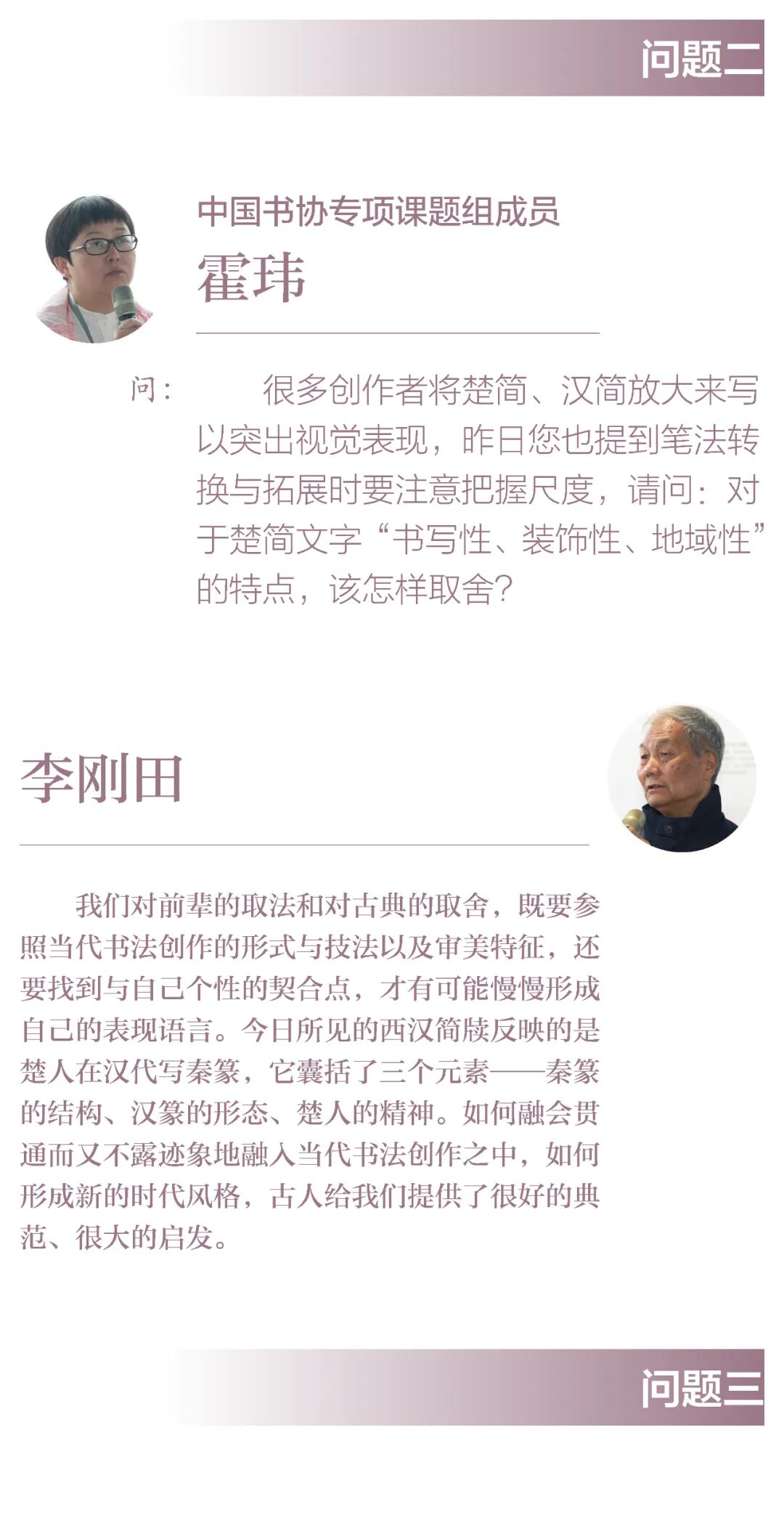 问题二

中国书协专项课题组成员

霍玮

问：很多创作者将楚简、汉简放大来写以突出视觉表现，昨日您也提到笔法转换与拓展时要注意把握尺度，请问：对于楚简文字“书写性、装饰性、地域性”的特点，该怎样取舍？

李刚田

我们对前辈的取法和对古典的取舍，既要参照当代书法创作的形式与技法以及审美特征，还要找到与自己个性的契合点，才有可能慢慢形成自己的表现语言。今日所见的西汉简牍反映的是楚人在汉代写秦篆，它囊括了三个元素——秦篆的结构、汉篆的形态、楚人的精神。如何融会贯通而又不露迹象地融入当代书法创作之中，如何形成新的时代风格，古人给我们提供了很好的典范、很大的启发。

问题三